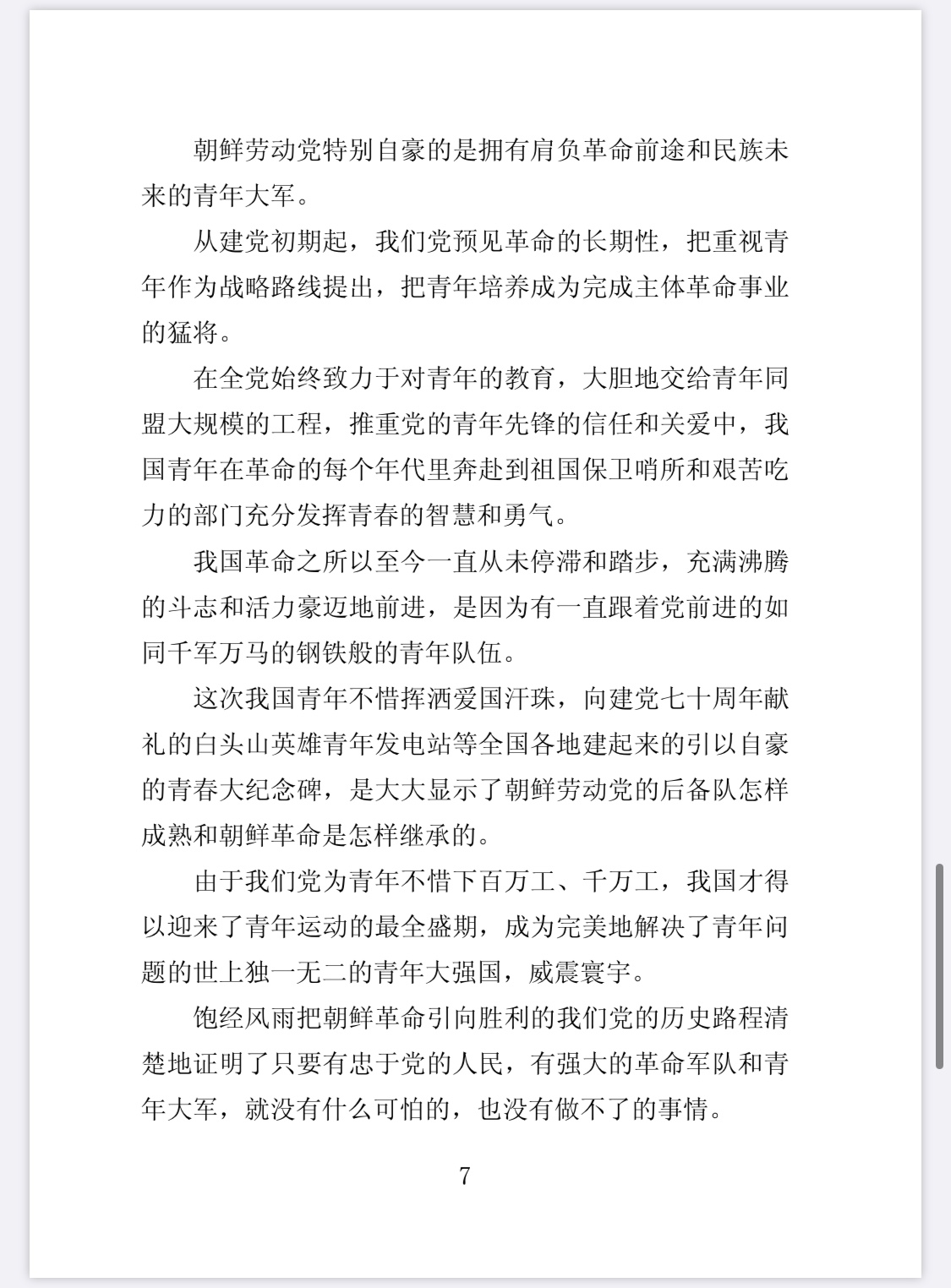 朝鲜劳动党特别自豪的是拥有肩负革命前途和民族未来的青年大军。

从建党初期起，我们党预见革命的长期性，把重视青年作为战略路线提出，把青年培养成为完成主体革命事业的猛将。

在全党始终致力于对青年的教育，大胆地交给青年同盟大规模的工程，推重党的青年先锋的信任和关爱中，我国青年在革命的每个年代里奔赴到祖国保卫哨所和艰苦吃力的部门充分发挥青春的智慧和勇气。

我国革命之所以至今一直从未停滞和踏步，充满沸腾的斗志和活力豪迈地前进，是因为有一直跟着党前进的如同千军万马的钢铁般的青年队伍。

这次我国青年不惜挥洒爱国汗珠，向建党七十周年献礼的白头山英雄青年发电站等全国各地建起来的引以自豪的青春大纪念碑，是大大显示了朝鲜劳动党的后备队怎样成熟和朝鲜革命是怎样继承的。

由于我们党为青年不惜下百万工、千万工，我国才得以迎来了青年运动的最全盛期，成为完美地解决了青年问题的世上独一无二的青年大强国，威震寰宇。

饱经风雨把朝鲜革命引向胜利的我们党的历史路程清楚地证明了只要有忠于党的人民，有强大的革命军队和青年大军，就没有什么可怕的，也没有做不了的事情。

7